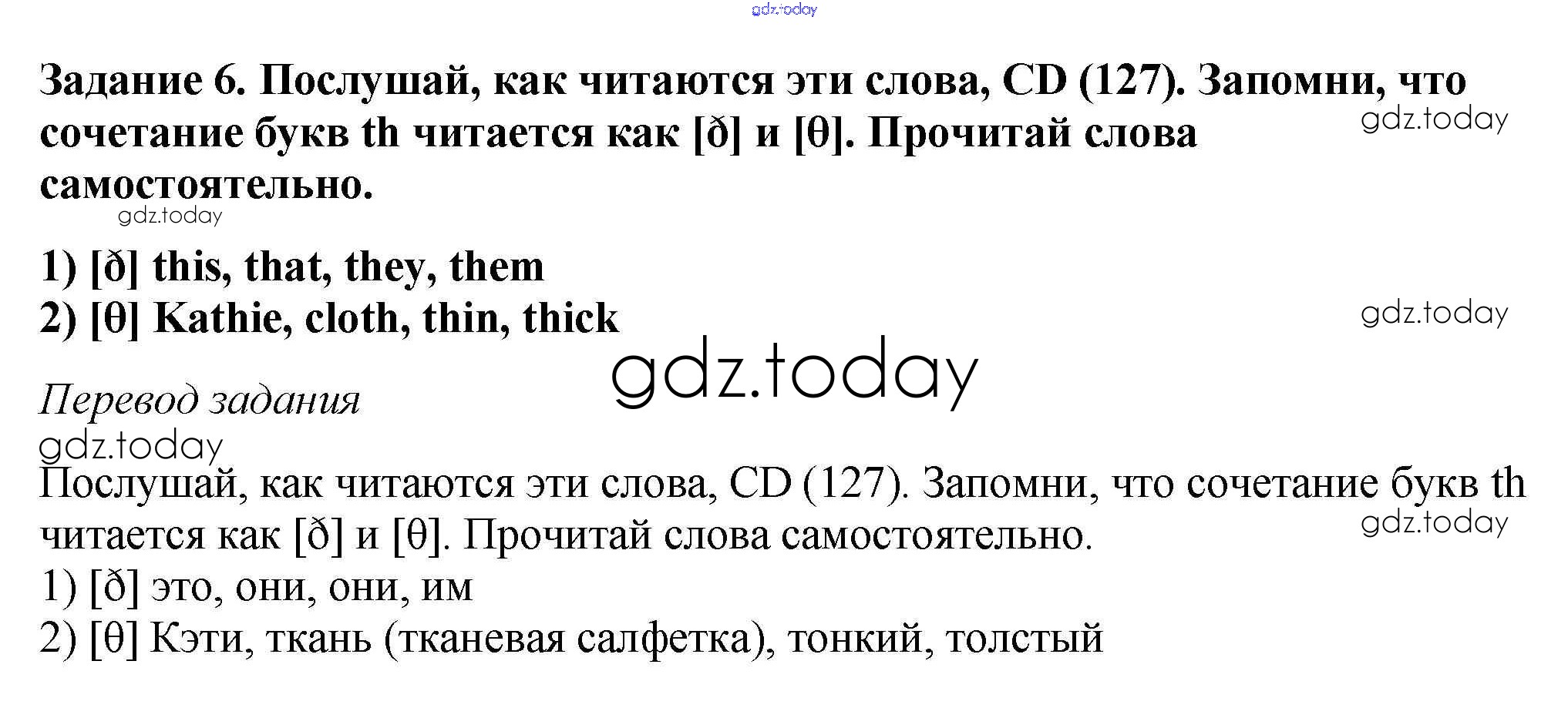 Задание 6. Послушай, как читаются эти слова, CD (127). Запомни, что сочетание букв th читается как [ð] и [θ]. Прочитай слова самостоятельно.

1) [ð] this, that, they, them
2) [θ] Kathie, cloth, thin, thick

Перевод задания

Послушай, как читаются эти слова, CD (127). Запомни, что сочетание букв th читается как [ð] и [θ]. Прочитай слова самостоятельно.
1) [ð] это, они, они, им
2) [θ] Кэти, ткань (тканевая салфетка), тонкий, толстый

gdz.today